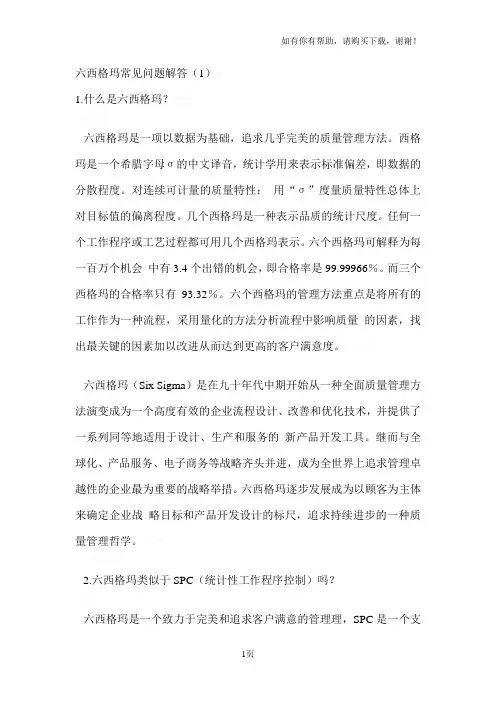 如有你有帮助，请购买下载，谢谢！

六西格玛常见问题解答（1）

1.什么是六西格玛？

六西格玛是一项以数据为基础，追求几乎完美的质量管理方法。西格玛是一个希腊字母σ的中文译音，统计学用来表示标准偏差，即数据的分散程度。对连续可计量的质量特性： 用“σ”度量质量特性总体上对目标值的偏离程度。几个西格玛是一种表示品质的统计尺度。任何一个工作程序或工艺过程都可用几个西格玛表示。六个西格玛可解释为每一百万个机会 中有 3.4 个出错的机会，即合格率是 99.99966%。而三个西格玛的合格率只有 93.32%。六个西格玛的管理方法重点是将所有的工作作为一种流程，采用量化的方法分析流程中影响质量 的因素，找出最关键的因素加以改进从而达到更高的客户满意度。

六西格玛（Six Sigma）是在九十年代中期开始从一种全面质量管理方法演变成为一个高度有效的企业流程设计、改善和优化技术，并提供了一系列同等地适用于设计、生产和服务的 新产品开发工具。继而与全球化、产品服务、电子商务等战略齐头并进，成为全世界上追求管理卓越性的企业最为重要的战略举措。六西格玛逐步发展成为以顾客为主体来确定企业战 略目标和产品开发设计的标尺，追求持续进步的一种质量管理哲学。

2.六西格玛类似于 SPC（统计性工作程序控制）吗？

六西格玛是一个致力于完美和追求客户满意的管理理，SPC 是一个支

1页